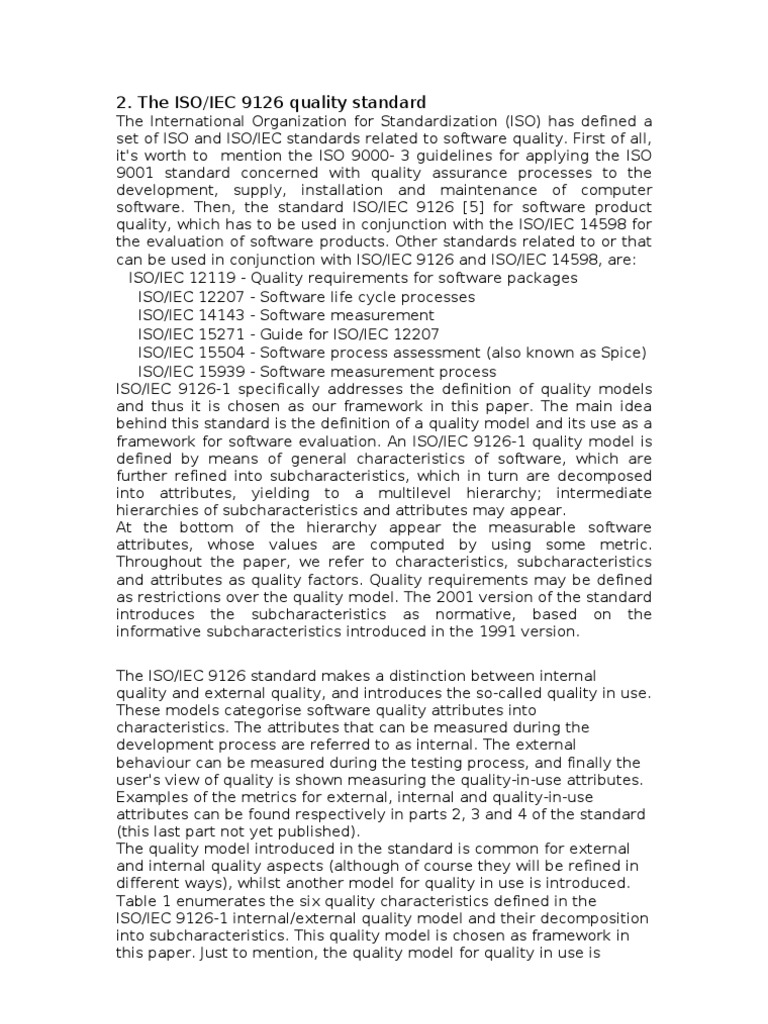 2. The ISO/IEC 9126 quality standard

The International Organization for Standardization (ISO) has defined a set of ISO and ISO/IEC standards related to software quality. First of all, it's worth to mention the ISO 9000- 3 guidelines for applying the ISO 9001 standard concerned with quality assurance processes to the development, supply, installation and maintenance of computer software. Then, the standard ISO/IEC 9126 [5] for software product quality, which has to be used in conjunction with the ISO/IEC 14598 for the evaluation of software products. Other standards related to or that can be used in conjunction with ISO/IEC 9126 and ISO/IEC 14598, are:

ISO/IEC 12119 - Quality requirements for software packages
ISO/IEC 12207 - Software life cycle processes
ISO/IEC 14143 - Software measurement
ISO/IEC 15271 - Guide for ISO/IEC 12207
ISO/IEC 15504 - Software process assessment (also known as Spice)
ISO/IEC 15939 - Software measurement process

ISO/IEC 9126-1 specifically addresses the definition of quality models and thus it is chosen as our framework in this paper. The main idea behind this standard is the definition of a quality model and its use as a framework for software evaluation. An ISO/IEC 9126-1 quality model is defined by means of general characteristics of software, which are further refined into subcharacteristics, which in turn are decomposed into attributes, yielding to a multilevel hierarchy; intermediate hierarchies of subcharacteristics and attributes may appear.

At the bottom of the hierarchy appear the measurable software attributes, whose values are computed by using some metric. Throughout the paper, we refer to characteristics, subcharacteristics and attributes as quality factors. Quality requirements may be defined as restrictions over the quality model. The 2001 version of the standard introduces the subcharacteristics as normative, based on the informative subcharacteristics introduced in the 1991 version.

The ISO/IEC 9126 standard makes a distinction between internal quality and external quality, and introduces the so-called quality in use. These models categorise software quality attributes into characteristics. The attributes that can be measured during the development process are referred to as internal. The external behaviour can be measured during the testing process, and finally the user's view of quality is shown measuring the quality-in-use attributes. Examples of the metrics for external, internal and quality-in-use attributes can be found respectively in parts 2, 3 and 4 of the standard (this last part not yet published).

The quality model introduced in the standard is common for external and internal quality aspects (although of course they will be refined in different ways), whilst another model for quality in use is introduced. Table 1 enumerates the six quality characteristics defined in the ISO/IEC 9126-1 internal/external quality model and their decomposition into subcharacteristics. This quality model is chosen as framework in this paper. Just to mention, the quality model for quality in use is